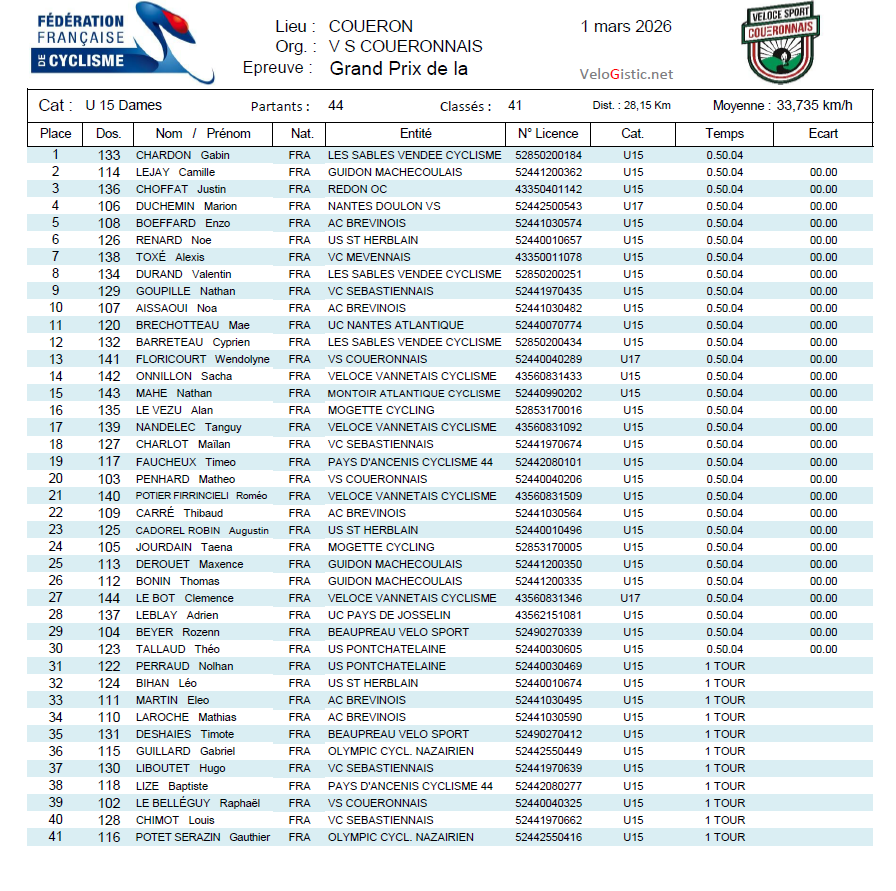 FÉDÉRATION FRANÇAISE DE CYCLISME

Lieu : COUERON
Org. : V S COUERONNAIS
Epreuve : Grand Prix de la

1 mars 2026

VeloGistic.net

VELOCE SPORT COUERONNAIS

Cat : U 15 Dames Partants : 44 Classés : 41 Dist. : 28,15 Km Moyenne : 33,735 km/h

| Place | Dos. | Nom / Prénom | Nat. | Entité | N° Licence | Cat. | Temps | Ecart |
|---|---|---|---|---|---|---|---|---|
| 1 | 133 | CHARDON Gabin | FRA | LES SABLES VENDEE CYCLISME | 52850200184 | U15 | 0.50.04 | |
| 2 | 114 | LEJAY Camille | FRA | GUIDON MACHECOULAIS | 52441200362 | U15 | 0.50.04 | 00.00 |
| 3 | 136 | CHOFFAT Justin | FRA | REDON OC | 43350401142 | U15 | 0.50.04 | 00.00 |
| 4 | 106 | DUCHEMIN Marion | FRA | NANTES DOULON VS | 52442500543 | U17 | 0.50.04 | 00.00 |
| 5 | 108 | BOEFFARD Enzo | FRA | AC BREVINOIS | 52441030574 | U15 | 0.50.04 | 00.00 |
| 6 | 126 | RENARD Noe | FRA | US ST HERBLAIN | 52440010657 | U15 | 0.50.04 | 00.00 |
| 7 | 138 | TOXÉ Alexis | FRA | VC MEVENNAIS | 43350011078 | U15 | 0.50.04 | 00.00 |
| 8 | 134 | DURAND Valentin | FRA | LES SABLES VENDEE CYCLISME | 52850200251 | U15 | 0.50.04 | 00.00 |
| 9 | 129 | GOUPILLE Nathan | FRA | VC SEBASTIENNAIS | 52441970435 | U15 | 0.50.04 | 00.00 |
| 10 | 107 | AISSAOUI Noa | FRA | AC BREVINOIS | 52441030482 | U15 | 0.50.04 | 00.00 |
| 11 | 120 | BRECHOTTEAU Mae | FRA | UC NANTES ATLANTIQUE | 52440070774 | U15 | 0.50.04 | 00.00 |
| 12 | 132 | BARRETEAU Cyprien | FRA | LES SABLES VENDEE CYCLISME | 52850200434 | U15 | 0.50.04 | 00.00 |
| 13 | 141 | FLORICOURT Wendolyne | FRA | VS COUERONNAIS | 52440040289 | U17 | 0.50.04 | 00.00 |
| 14 | 142 | ONNILLON Sacha | FRA | VELOCE VANNETAIS CYCLISME | 43560831433 | U15 | 0.50.04 | 00.00 |
| 15 | 143 | MAHE Nathan | FRA | MONTOIR ATLANTIQUE CYCLISME | 52440990202 | U15 | 0.50.04 | 00.00 |
| 16 | 135 | LE VEZU Alan | FRA | MOGETTE CYCLING | 52853170016 | U15 | 0.50.04 | 00.00 |
| 17 | 139 | NANDELEC Tanguy | FRA | VELOCE VANNETAIS CYCLISME | 43560831092 | U15 | 0.50.04 | 00.00 |
| 18 | 127 | CHARLOT Maïlan | FRA | VC SEBASTIENNAIS | 52441970674 | U15 | 0.50.04 | 00.00 |
| 19 | 117 | FAUCHEUX Timeo | FRA | PAYS D'ANCENIS CYCLISME 44 | 52442080101 | U15 | 0.50.04 | 00.00 |
| 20 | 103 | PENHARD Matheo | FRA | VS COUERONNAIS | 52440040206 | U15 | 0.50.04 | 00.00 |
| 21 | 140 | POTIER FIRRINCIELI Roméo | FRA | VELOCE VANNETAIS CYCLISME | 43560831509 | U15 | 0.50.04 | 00.00 |
| 22 | 109 | CARRÉ Thibaud | FRA | AC BREVINOIS | 52441030564 | U15 | 0.50.04 | 00.00 |
| 23 | 125 | CADOREL ROBIN Augustin | FRA | US ST HERBLAIN | 52440010496 | U15 | 0.50.04 | 00.00 |
| 24 | 105 | JOURDAIN Taena | FRA | MOGETTE CYCLING | 52853170005 | U15 | 0.50.04 | 00.00 |
| 25 | 113 | DEROUET Maxence | FRA | GUIDON MACHECOULAIS | 52441200350 | U15 | 0.50.04 | 00.00 |
| 26 | 112 | BONIN Thomas | FRA | GUIDON MACHECOULAIS | 52441200335 | U15 | 0.50.04 | 00.00 |
| 27 | 144 | LE BOT Clemence | FRA | VELOCE VANNETAIS CYCLISME | 43560831346 | U17 | 0.50.04 | 00.00 |
| 28 | 137 | LEBLAY Adrien | FRA | UC PAYS DE JOSSELIN | 43562151081 | U15 | 0.50.04 | 00.00 |
| 29 | 104 | BEYER Rozenn | FRA | BEAUPREAU VELO SPORT | 52490270339 | U15 | 0.50.04 | 00.00 |
| 30 | 123 | TALLAUD Théo | FRA | US PONTCHATELAINE | 52440030605 | U15 | 0.50.04 | 00.00 |
| 31 | 122 | PERRAUD Nolhan | FRA | US PONTCHATELAINE | 52440030469 | U15 | 1 TOUR | |
| 32 | 124 | BIHAN Léo | FRA | US ST HERBLAIN | 52440010674 | U15 | 1 TOUR | |
| 33 | 111 | MARTIN Eleo | FRA | AC BREVINOIS | 52441030495 | U15 | 1 TOUR | |
| 34 | 110 | LAROCHE Mathias | FRA | AC BREVINOIS | 52441030590 | U15 | 1 TOUR | |
| 35 | 131 | DESHAIES Timote | FRA | BEAUPREAU VELO SPORT | 52490270412 | U15 | 1 TOUR | |
| 36 | 115 | GUILLARD Gabriel | FRA | OLYMPIC CYCL. NAZAIRIEN | 52442550449 | U15 | 1 TOUR | |
| 37 | 130 | LIBOUTET Hugo | FRA | VC SEBASTIENNAIS | 52441970639 | U15 | 1 TOUR | |
| 38 | 118 | LIZE Baptiste | FRA | PAYS D'ANCENIS CYCLISME 44 | 52442080277 | U15 | 1 TOUR | |
| 39 | 102 | LE BELLÉGUY Raphaël | FRA | VS COUERONNAIS | 52440040325 | U15 | 1 TOUR | |
| 40 | 128 | CHIMOT Louis | FRA | VC SEBASTIENNAIS | 52441970662 | U15 | 1 TOUR | |
| 41 | 116 | POTET SERAZIN Gauthier | FRA | OLYMPIC CYCL. NAZAIRIEN | 52442550416 | U15 | 1 TOUR | |